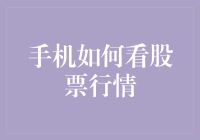 手机如何看股票行情